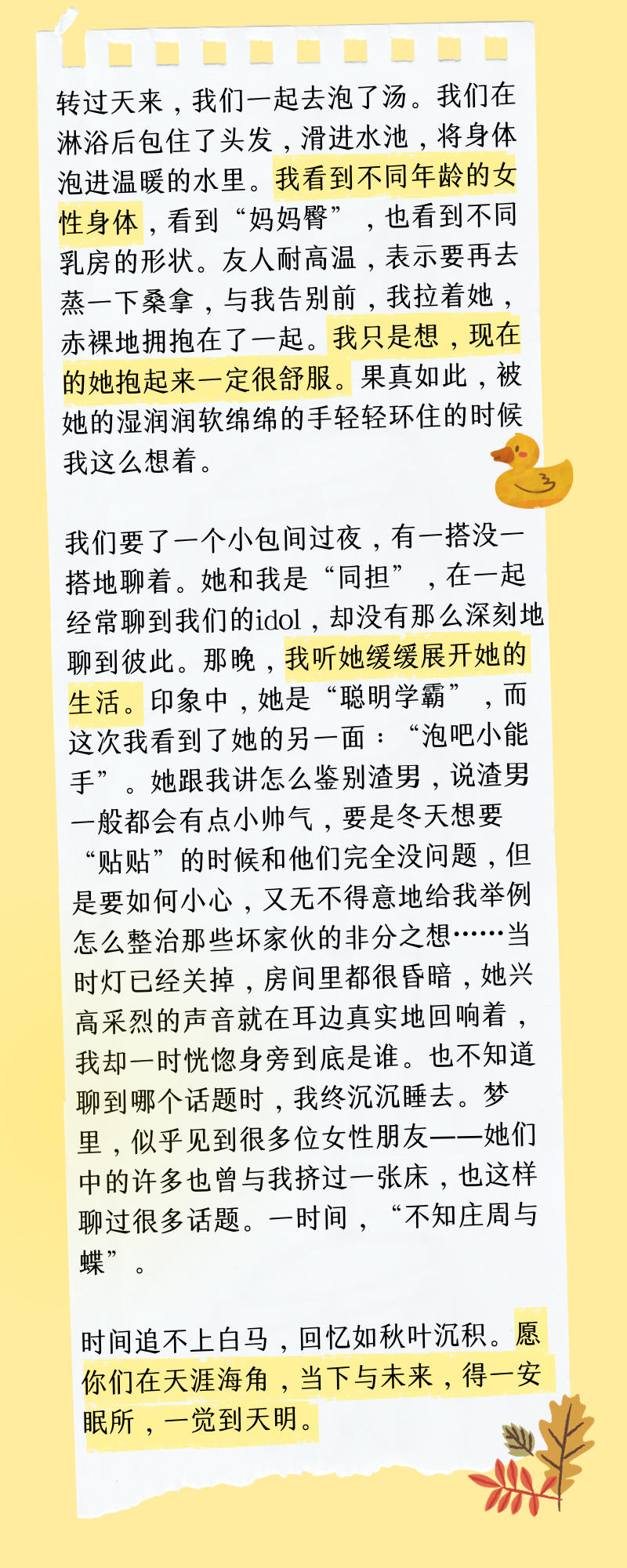 转过天来，我们一起去泡了汤。我们在淋浴后包住了头发，滑进水池，将身体泡进温暖的水里。我看到不同年龄的女性身体，看到“妈妈臀”，也看到不同乳房的形状。友人耐高温，表示要再去蒸一下桑拿，与我告别前，我拉着她，赤裸地拥抱在了一起。我只是想，现在的她抱起来一定很舒服。果真如此，被她的湿润润软绵绵的手轻轻环住的时候我这么想着。

我们要了一个小包间过夜，有一搭没一搭地聊着。她和我是“同担”，在一起经常聊到我们的idol，却没有那么深刻地聊到彼此。那晚，我听她缓缓展开她的生活。印象中，她是“聪明学霸”，而这次我看到了她的另一面：“泡吧小能手”。她跟我讲怎么鉴别渣男，说渣男一般都会有点小帅气，要是冬天想要“贴贴”的时候和他们完全没问题，但是要如何小心，又无不得意地给我举例怎么整治那些坏家伙的非分之想……当时灯已经关掉，房间里都很昏暗，她兴高采烈的声音就在耳边真实地回响着，我却一时恍惚身旁到底是谁。也不知道聊到哪个话题时，我终沉沉睡去。梦里，似乎见到很多位女性朋友——她们中的许多也曾与我挤过一张床，也这样聊过很多话题。一时间，“不知庄周与蝶”。

时间追不上白马，回忆如秋叶沉积。愿你们在天涯海角，当下与未来，得一安眠所，一觉到天明。